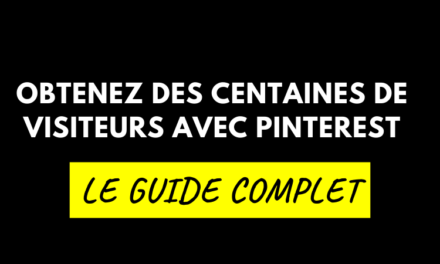 OBTENEZ DES CENTAINES DE VISITEURS AVEC PINTEREST

LE GUIDE COMPLET